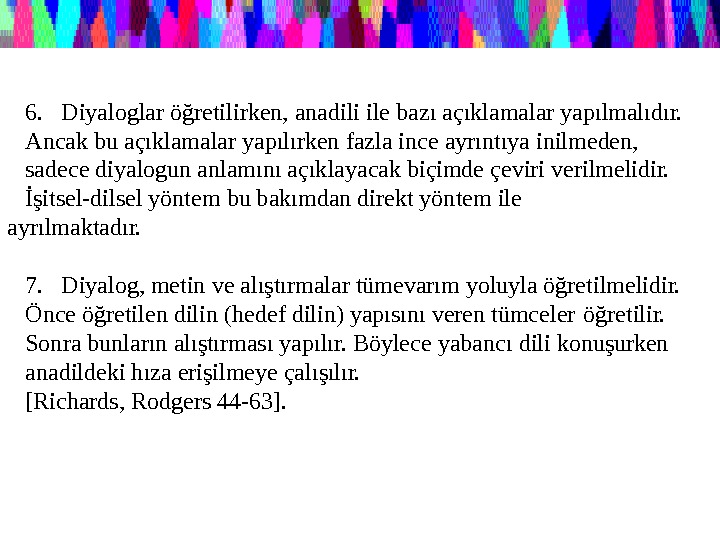 6. Diyaloglar öğretilirken, anadili ile bazı açıklamalar yapılmalıdır. Ancak bu açıklamalar yapılırken fazla ince ayrıntıya inilmeden, sadece diyalogun anlamını açıklayacak biçimde çeviri verilmelidir. İşitsel-dilsel yöntem bu bakımdan direkt yöntem ile ayrılmaktadır.

7. Diyalog, metin ve alıştırmalar tümevarım yoluyla öğretilmelidir. Önce öğretilen dilin (hedef dilin) yapısını veren tümceler öğretilir. Sonra bunların alıştırması yapılır. Böylece yabancı dili konuşurken anadildeki hıza erişilmeye çalışılır.
[Richards, Rodgers 44-63].